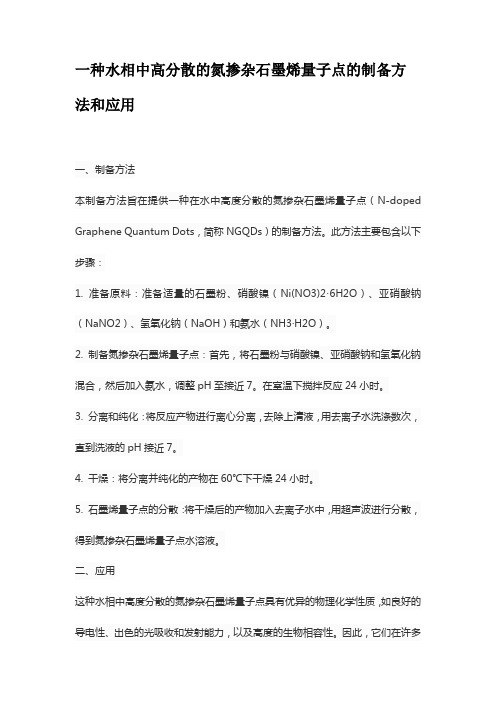 一种水相中高分散的氮掺杂石墨烯量子点的制备方法和应用

一、制备方法

本制备方法旨在提供一种在水中高度分散的氮掺杂石墨烯量子点（N-doped Graphene Quantum Dots，简称 NGQDs）的制备方法。此方法主要包含以下步骤：

1. 准备原料：准备适量的石墨粉、硝酸镍（Ni(NO3)2·6H2O）、亚硝酸钠（NaNO2）、氢氧化钠（NaOH）和氨水（NH3·H2O）。

2. 制备氮掺杂石墨烯量子点：首先，将石墨粉与硝酸镍、亚硝酸钠和氢氧化钠混合，然后加入氨水，调整 pH 至接近 7。在室温下搅拌反应 24 小时。

3. 分离和纯化：将反应产物进行离心分离，去除上清液，用去离子水洗涤数次，直到洗液的 pH 接近 7。

4. 干燥：将分离并纯化的产物在 60℃下干燥 24 小时。

5. 石墨烯量子点的分散：将干燥后的产物加入去离子水中，用超声波进行分散，得到氮掺杂石墨烯量子点水溶液。

二、应用

这种水相中高度分散的氮掺杂石墨烯量子点具有优异的物理化学性质，如良好的导电性、出色的光吸收和发射能力，以及高度的生物相容性。因此，它们在许多